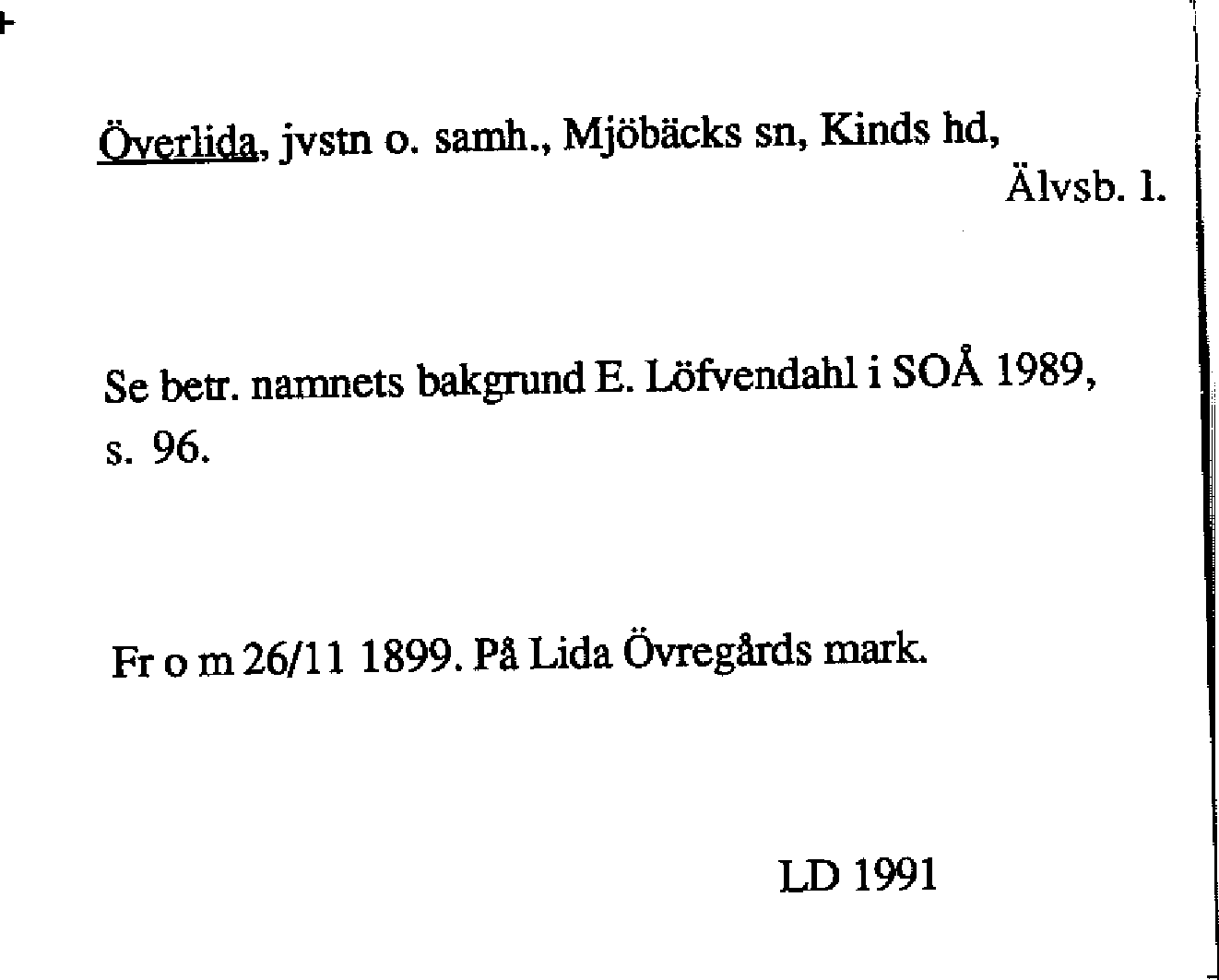 Överlida, jvstn o. samh., Mjöbäcks sn, Kinds hd, Älvsb. l.

Se betr. namnets bakgrund E. Löfvendahl i SOÅ 1989, s. 96.

Fr o m 26/11 1899. På Lida Övregårds mark.

LD 1991